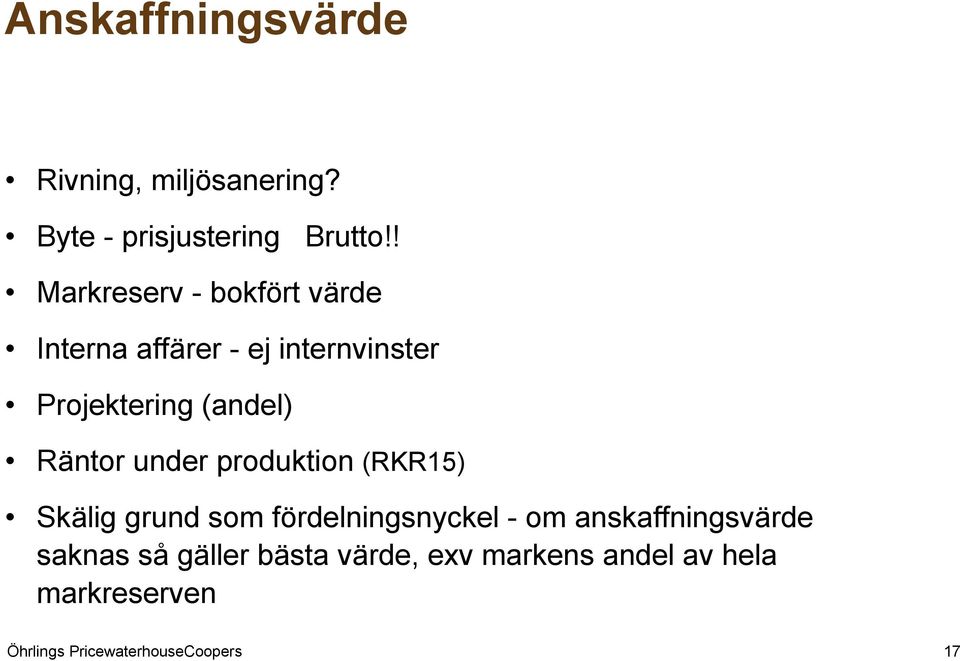 Anskaffningsvärde

• Rivning, miljösanering?

• Byte - prisjustering   Brutto!!

• Markreserv - bokfört värde

• Interna affärer - ej internvinster

• Projektering (andel)

• Räntor under produktion (RKR15)

• Skälig grund som fördelningsnyckel - om anskaffningsvärde saknas så gäller bästa värde, exv markens andel av hela markreserven

Öhrlings PricewaterhouseCoopers

17